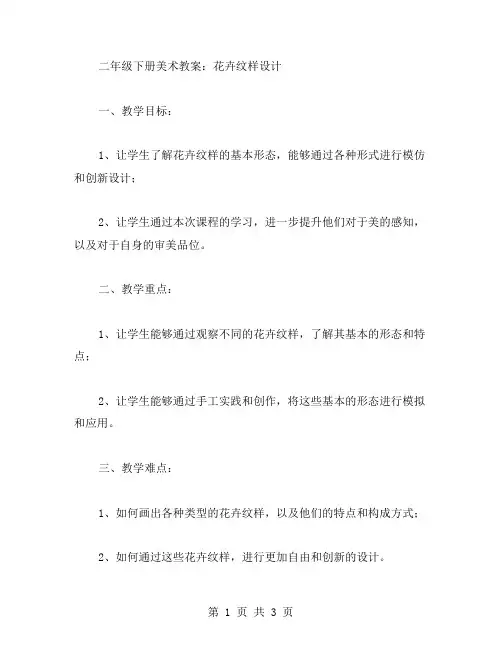 二年级下册美术教案：花卉纹样设计

一、教学目标：

1、让学生了解花卉纹样的基本形态，能够通过各种形式进行模仿和创新设计；

2、让学生通过本次课程的学习，进一步提升他们对于美的感知，以及对于自身的审美品位。

二、教学重点：

1、让学生能够通过观察不同的花卉纹样，了解其基本的形态和特点；

2、让学生能够通过手工实践和创作，将这些基本的形态进行模拟和应用。

三、教学难点：

1、如何画出各种类型的花卉纹样，以及他们的特点和构成方式；

2、如何通过这些花卉纹样，进行更加自由和创新的设计。

第 1 页 共 3 页